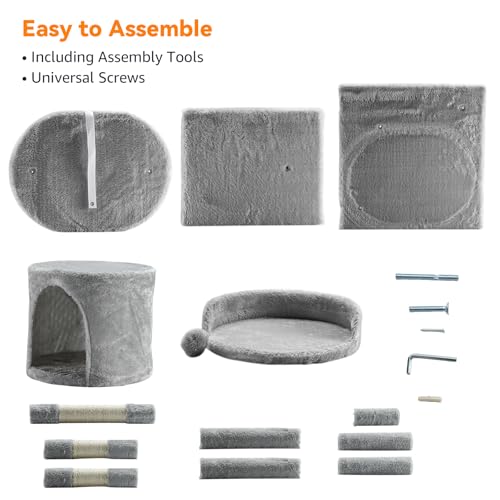 Easy to Assemble

• Including Assembly Tools
• Universal Screws